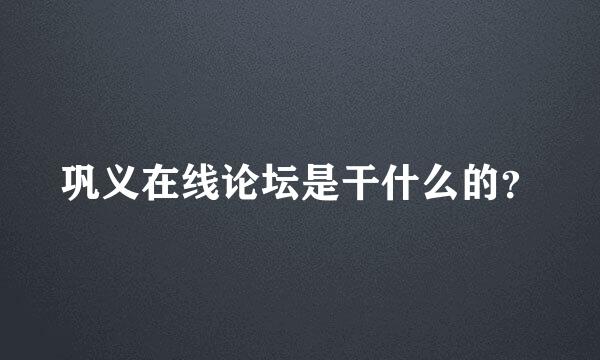 巩义在线论坛是干什么的?